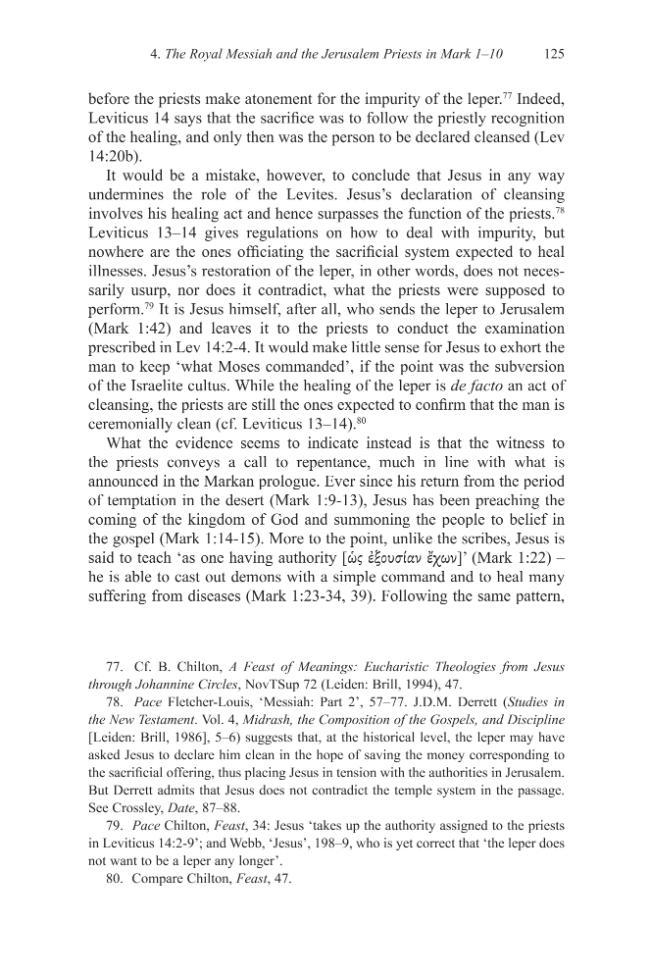 4. The Royal Messiah and the Jerusalem Priests in Mark 1–10 125

before the priests make atonement for the impurity of the leper.$^{77}$ Indeed, Leviticus 14 says that the sacrifice was to follow the priestly recognition of the healing, and only then was the person to be declared cleansed (Lev 14:20b).

It would be a mistake, however, to conclude that Jesus in any way undermines the role of the Levites. Jesus's declaration of cleansing involves his healing act and hence surpasses the function of the priests.$^{78}$ Leviticus 13–14 gives regulations on how to deal with impurity, but nowhere are the ones officiating the sacrificial system expected to heal illnesses. Jesus's restoration of the leper, in other words, does not necessarily usurp, nor does it contradict, what the priests were supposed to perform.$^{79}$ It is Jesus himself, after all, who sends the leper to Jerusalem (Mark 1:42) and leaves it to the priests to conduct the examination prescribed in Lev 14:2-4. It would make little sense for Jesus to exhort the man to keep 'what Moses commanded', if the point was the subversion of the Israelite cultus. While the healing of the leper is de facto an act of cleansing, the priests are still the ones expected to confirm that the man is ceremonially clean (cf. Leviticus 13–14).$^{80}$

What the evidence seems to indicate instead is that the witness to the priests conveys a call to repentance, much in line with what is announced in the Markan prologue. Ever since his return from the period of temptation in the desert (Mark 1:9-13), Jesus has been preaching the coming of the kingdom of God and summoning the people to belief in the gospel (Mark 1:14-15). More to the point, unlike the scribes, Jesus is said to teach 'as one having authority [ὡς ἐξουσίαν ἔχων]' (Mark 1:22) – he is able to cast out demons with a simple command and to heal many suffering from diseases (Mark 1:23-34, 39). Following the same pattern,

77. Cf. B. Chilton, A Feast of Meanings: Eucharistic Theologies from Jesus through Johannine Circles, NovTSup 72 (Leiden: Brill, 1994), 47.

78. Pace Fletcher-Louis, 'Messiah: Part 2', 57–77. J.D.M. Derrett (Studies in the New Testament. Vol. 4, Midrash, the Composition of the Gospels, and Discipline [Leiden: Brill, 1986], 5–6) suggests that, at the historical level, the leper may have asked Jesus to declare him clean in the hope of saving the money corresponding to the sacrificial offering, thus placing Jesus in tension with the authorities in Jerusalem. But Derrett admits that Jesus does not contradict the temple system in the passage. See Crossley, Date, 87–88.

79. Pace Chilton, Feast, 34: Jesus 'takes up the authority assigned to the priests in Leviticus 14:2-9'; and Webb, 'Jesus', 198–9, who is yet correct that 'the leper does not want to be a leper any longer'.

80. Compare Chilton, Feast, 47.